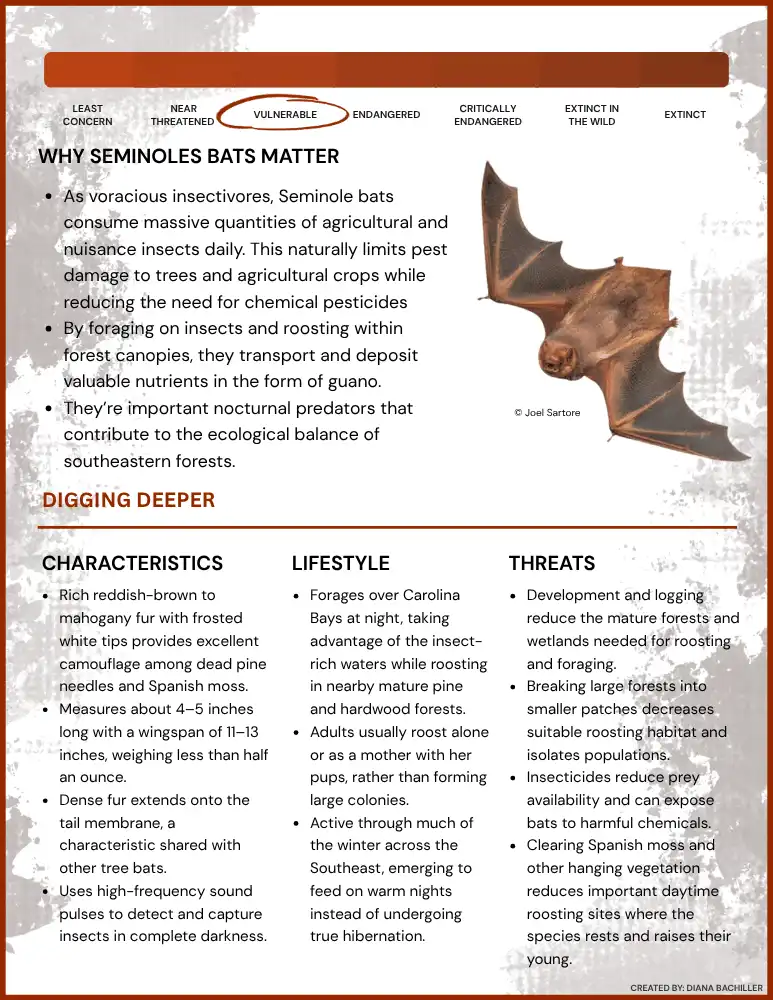 LEAST CONCERN

NEAR THREATENED

VULNERABLE

ENDANGERED

CRITICALLY ENDANGERED

EXTINCT IN THE WILD

EXTINCT

WHY SEMINOLES BATS MATTER

- As voracious insectivores, Seminole bats consume massive quantities of agricultural and nuisance insects daily. This naturally limits pest damage to trees and agricultural crops while reducing the need for chemical pesticides
- By foraging on insects and roosting within forest canopies, they transport and deposit valuable nutrients in the form of guano.
- They're important nocturnal predators that contribute to the ecological balance of southeastern forests.

© Joel Sartore

DIGGING DEEPER

CHARACTERISTICS

- Rich reddish-brown to mahogany fur with frosted white tips provides excellent camouflage among dead pine needles and Spanish moss.
- Measures about 4–5 inches long with a wingspan of 11–13 inches, weighing less than half an ounce.
- Dense fur extends onto the tail membrane, a characteristic shared with other tree bats.
- Uses high-frequency sound pulses to detect and capture insects in complete darkness.

LIFESTYLE

- Forages over Carolina Bays at night, taking advantage of the insect-rich waters while roosting in nearby mature pine and hardwood forests.
- Adults usually roost alone or as a mother with her pups, rather than forming large colonies.
- Active through much of the winter across the Southeast, emerging to feed on warm nights instead of undergoing true hibernation.

THREATS

- Development and logging reduce the mature forests and wetlands needed for roosting and foraging.
- Breaking large forests into smaller patches decreases suitable roosting habitat and isolates populations.
- Insecticides reduce prey availability and can expose bats to harmful chemicals.
- Clearing Spanish moss and other hanging vegetation reduces important daytime roosting sites where the species rests and raises their young.

CREATED BY: DIANA BACHILLER